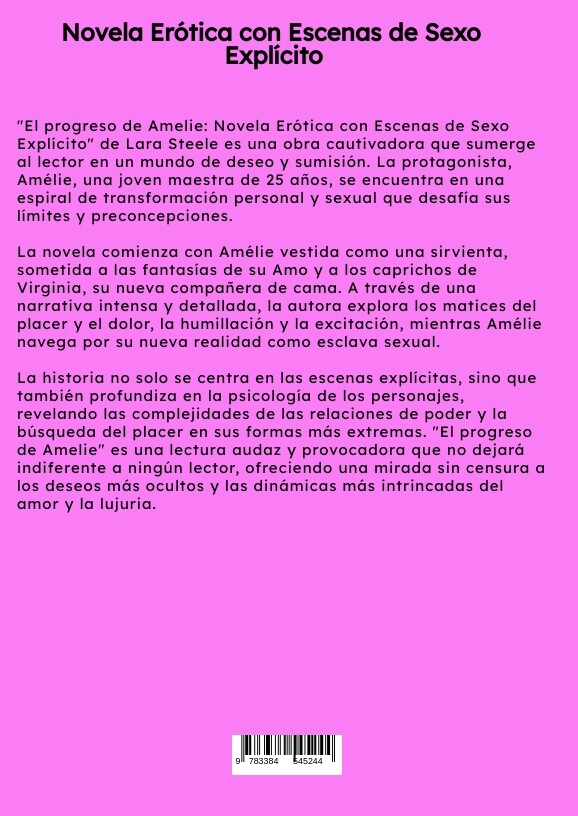 Novela Erótica con Escenas de Sexo Explícito

"El progreso de Amelie: Novela Erótica con Escenas de Sexo Explícito" de Lara Steele es una obra cautivadora que sumerge al lector en un mundo de deseo y sumisión. La protagonista, Amélie, una joven maestra de 25 años, se encuentra en una espiral de transformación personal y sexual que desafía sus límites y preconcepciones.

La novela comienza con Amélie vestida como una sirvienta, sometida a las fantasías de su Amo y a los caprichos de Virginia, su nueva compañera de cama. A través de una narrativa intensa y detallada, la autora explora los matices del placer y el dolor, la humillación y la excitación, mientras Amélie navega por su nueva realidad como esclava sexual.

La historia no solo se centra en las escenas explícitas, sino que también profundiza en la psicología de los personajes, revelando las complejidades de las relaciones de poder y la búsqueda del placer en sus formas más extremas. "El progreso de Amelie" es una lectura audaz y provocadora que no dejará indiferente a ningún lector, ofreciendo una mirada sin censura a los deseos más ocultos y las dinámicas más intrincadas del amor y la lujuria.

9 783384 545244